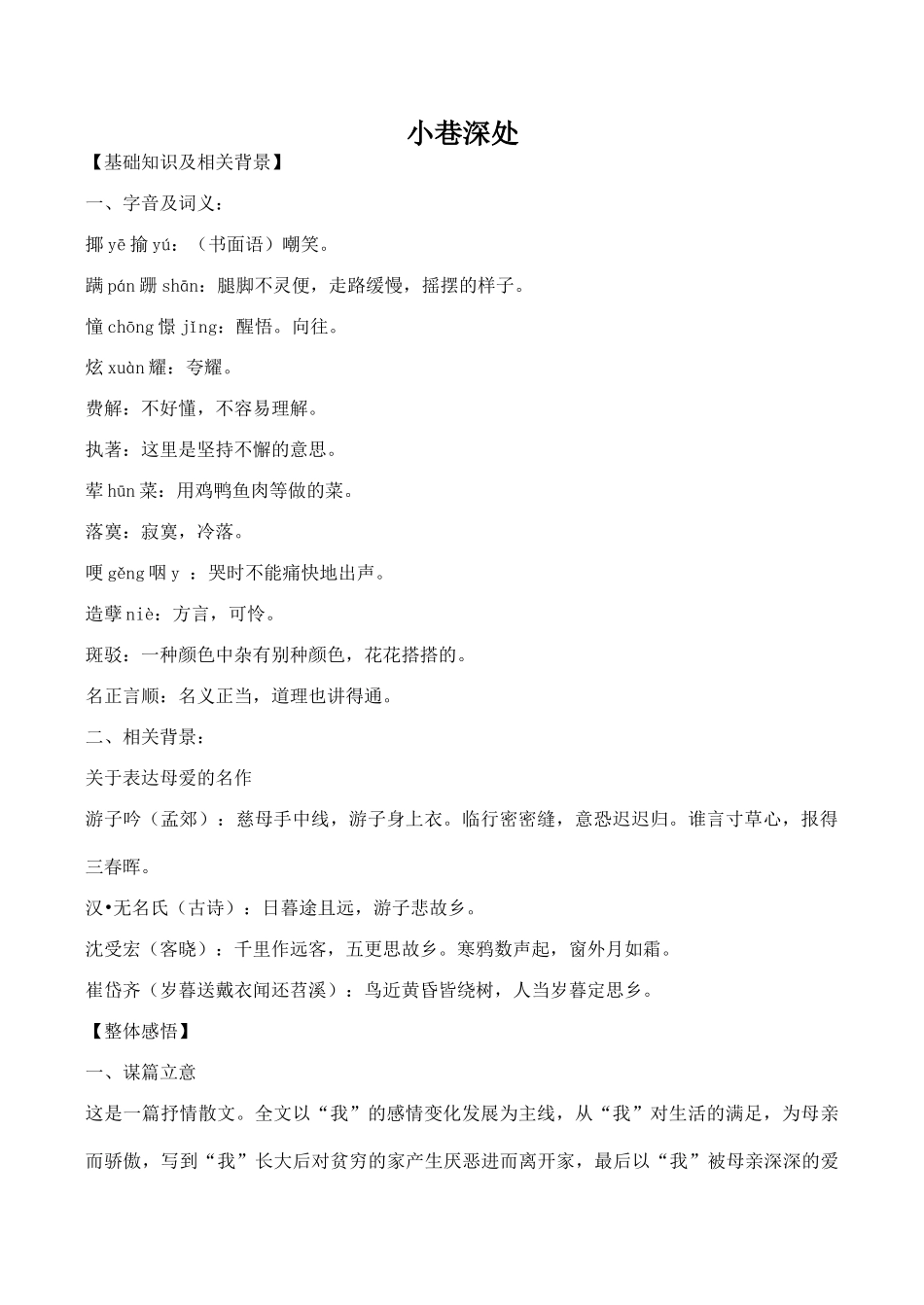 小巷深处

【基础知识及相关背景】

一、字音及词义：

揶 yē 揄 yú：（书面语）嘲笑。

蹒 pán 跚 shān：腿脚不灵便，走路缓慢，摇摆的样子。

憧 chōng 憬 jǐng：醒悟。向往。

炫 xuàn 耀：夸耀。

费解：不好懂，不容易理解。

执著：这里是坚持不懈的意思。

荤 hūn 菜：用鸡鸭鱼肉等做的菜。

落寞：寂寞，冷落。

哽 gěng 咽 y ：哭时不能痛快地出声。

造孽 niè：方言，可怜。

斑驳：一种颜色中杂有别种颜色，花花搭搭的。

名正言顺：名义正当，道理也讲得通。

二、相关背景：

关于表达母爱的名作

游子吟（孟郊）：慈母手中线，游子身上衣。临行密密缝，意恐迟迟归。谁言寸草心，报得三春晖。

汉•无名氏（古诗）：日暮途且远，游子悲故乡。

沈受宏（客晓）：千里作远客，五更思故乡。寒鸦数声起，窗外月如霜。

崔岱齐（岁暮送戴衣闻还苕溪）：鸟近黄昏皆绕树，人当岁暮定思乡。

【整体感悟】

一、谋篇立意

这是一篇抒情散文。全文以“我”的感情变化发展为主线，从“我”对生活的满足，为母亲而骄傲，写到“我”长大后对贫穷的家产生厌恶进而离开家，最后以“我”被母亲深深的爱